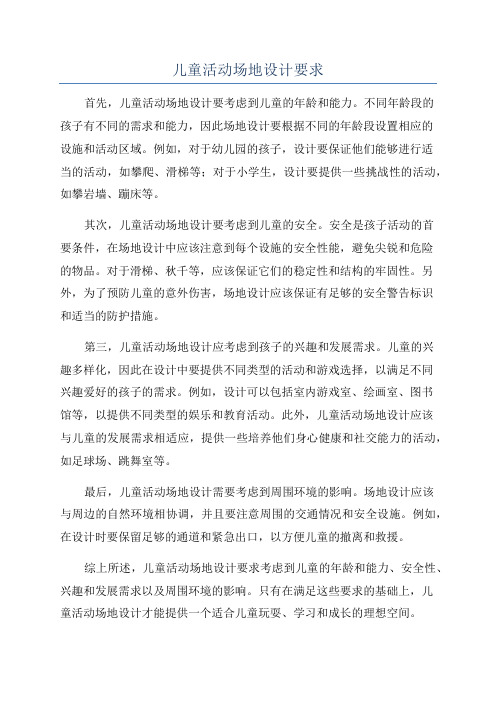 儿童活动场地设计要求

首先，儿童活动场地设计要考虑到儿童的年龄和能力。不同年龄段的孩子有不同的需求和能力，因此场地设计要根据不同的年龄段设置相应的设施和活动区域。例如，对于幼儿园的孩子，设计要保证他们能够进行适当的活动，如攀爬、滑梯等；对于小学生，设计要提供一些挑战性的活动，如攀岩墙、蹦床等。

其次，儿童活动场地设计要考虑到儿童的安全。安全是孩子活动的首要条件，在场地设计中应该注意到每个设施的安全性能，避免尖锐和危险的物品。对于滑梯、秋千等，应该保证它们的稳定性和结构的牢固性。另外，为了预防儿童的意外伤害，场地设计应该保证有足够的安全警告标识和适当的防护措施。

第三，儿童活动场地设计应考虑到孩子的兴趣和发展需求。儿童的兴趣多样化，因此在设计中要提供不同类型的活动和游戏选择，以满足不同兴趣爱好的孩子的需求。例如，设计可以包括室内游戏室、绘画室、图书馆等，以提供不同类型的娱乐和教育活动。此外，儿童活动场地设计应该与儿童的发展需求相适应，提供一些培养他们身心健康和社交能力的活动，如足球场、跳舞室等。

最后，儿童活动场地设计需要考虑到周围环境的影响。场地设计应该与周边的自然环境相协调，并且要注意周围的交通情况和安全设施。例如，在设计时要保留足够的通道和紧急出口，以方便儿童的撤离和救援。

综上所述，儿童活动场地设计要求考虑到儿童的年龄和能力、安全性、兴趣和发展需求以及周围环境的影响。只有在满足这些要求的基础上，儿童活动场地设计才能提供一个适合儿童玩耍、学习和成长的理想空间。